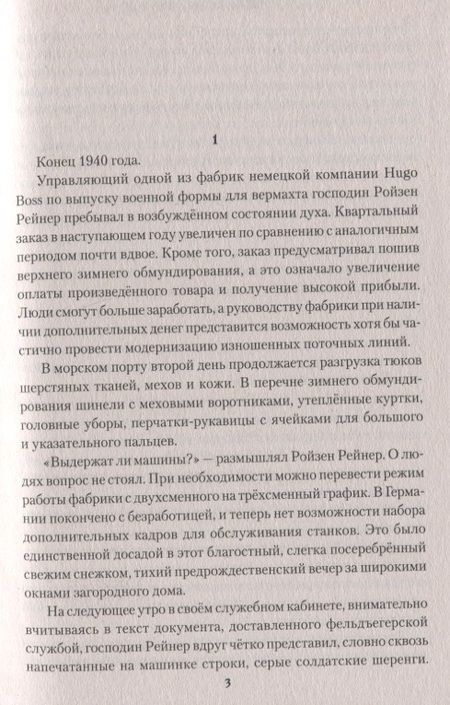 1

Конец 1940 года.

Управляющий одной из фабрик немецкой компании Hugo Boss по выпуску военной формы для вермахта господин Ройзен Рейнер пребывал в возбуждённом состоянии духа. Квартальный заказ в наступающем году увеличен по сравнению с аналогичным периодом почти вдвое. Кроме того, заказ предусматривал пошив верхнего зимнего обмундирования, а это означало увеличение оплаты произведённого товара и получение высокой прибыли. Люди смогут больше заработать, а руководству фабрики при наличии дополнительных денег представится возможность хотя бы частично провести модернизацию изношенных поточных линий.

В морском порту второй день продолжается разгрузка тюков шерстяных тканей, мехов и кожи. В перечне зимнего обмундирования шинели с меховыми воротниками, утеплённые куртки, головные уборы, перчатки-рукавицы с ячейками для большого и указательного пальцев.

«Выдержат ли машины?» — размышлял Ройзен Рейнер. О людях вопрос не стоял. При необходимости можно перевести режим работы фабрики с двухсменного на трёхсменный график. В Германии покончено с безработицей, и теперь нет возможности набора дополнительных кадров для обслуживания станков. Это было единственной досадой в этот благостный, слегка посеребрённый свежим снежком, тихий предрождественский вечер за широкими окнами загородного дома.

На следующее утро в своём служебном кабинете, внимательно вчитываясь в текст документа, доставленного фельдъегерской службой, господин Рейнер вдруг чётко представил, словно сквозь напечатанные на машинке строки, серые солдатские шеренги.

3